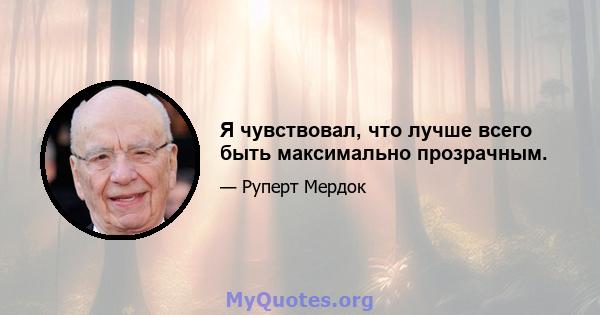 Я чувствовал, что лучше всего быть максимально прозрачным.

— Руперт Мердок

MyQuotes.org